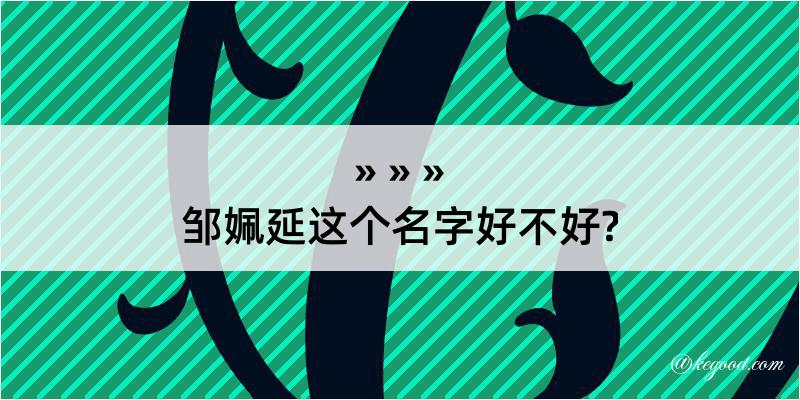 » » »
邹姵延这个名字好不好?

@kegood.com